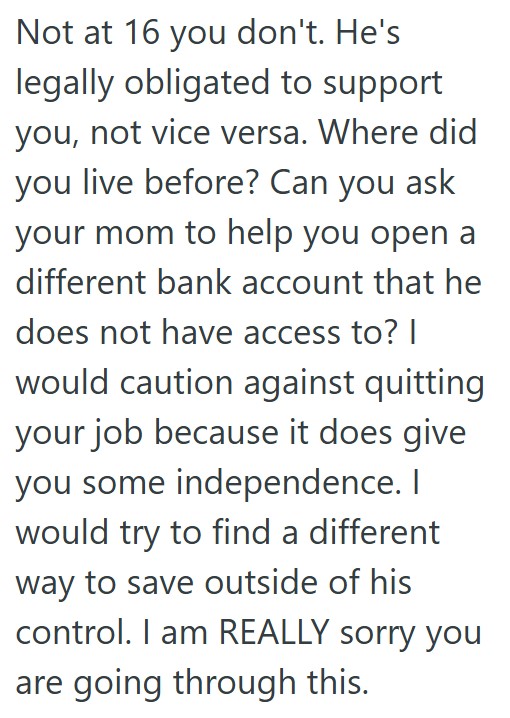 Not at 16 you don't. He's legally obligated to support you, not vice versa. Where did you live before? Can you ask your mom to help you open a different bank account that he does not have access to? I would caution against quitting your job because it does give you some independence. I would try to find a different way to save outside of his control. I am REALLY sorry you are going through this.